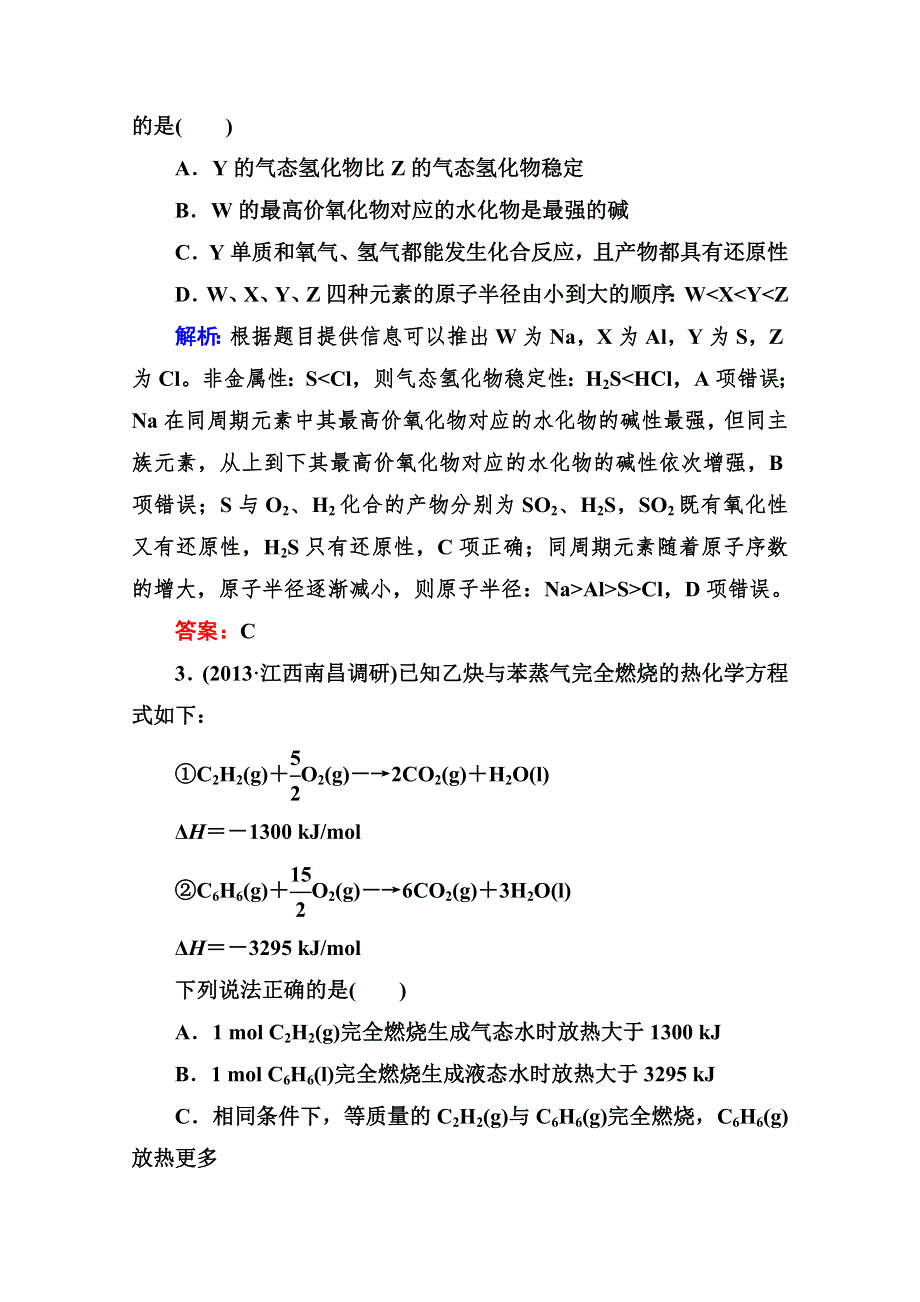 的是(　　)

A．Y 的气态氢化物比 Z 的气态氢化物稳定

B．W 的最高价氧化物对应的水化物是最强的碱

C．Y 单质和氧气、氢气都能发生化合反应，且产物都具有还原性

D．W、X、Y、Z 四种元素的原子半径由小到大的顺序：W<X<Y<Z

解析：根据题目提供信息可以推出 W 为 Na，X 为 Al，Y 为 S，Z 为 Cl。非金属性：S<Cl，则气态氢化物稳定性：$H_2S$<HCl，A 项错误；Na 在同周期元素中其最高价氧化物对应的水化物的碱性最强，但同主族元素，从上到下其最高价氧化物对应的水化物的碱性依次增强，B 项错误；S 与 $O_2$、$H_2$ 化合的产物分别为 $SO_2$、$H_2S$，$SO_2$ 既有氧化性又有还原性，$H_2S$ 只有还原性，C 项正确；同周期元素随着原子序数的增大，原子半径逐渐减小，则原子半径：Na>Al>S>Cl，D 项错误。

答案：C

3．(2013·江西南昌调研)已知乙炔与苯蒸气完全燃烧的热化学方程式如下：

①$C_2H_2(g)+\frac{5}{2}O_2(g)\longrightarrow 2CO_2(g)+H_2O(l)$

$\Delta H=-1300$ kJ/mol

②$C_6H_6(g)+\frac{15}{2}O_2(g)\longrightarrow 6CO_2(g)+3H_2O(l)$

$\Delta H=-3295$ kJ/mol

下列说法正确的是(　　)

A．1 mol $C_2H_2(g)$完全燃烧生成气态水时放热大于 1300 kJ

B．1 mol $C_6H_6(l)$完全燃烧生成液态水时放热大于 3295 kJ

C．相同条件下，等质量的 $C_2H_2(g)$与 $C_6H_6(g)$完全燃烧，$C_6H_6(g)$放热更多